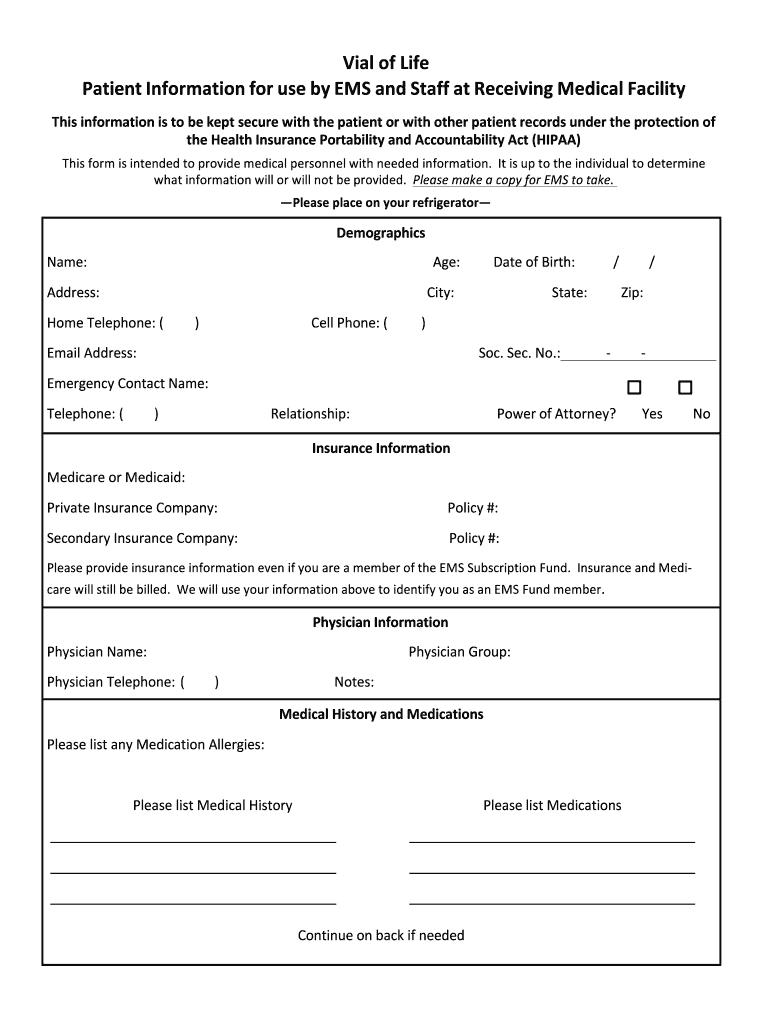 Vial of Life
Patient Information for use by EMS and Staff at Receiving Medical Facility

This information is to be kept secure with the patient or with other patient records under the protection of the Health Insurance Portability and Accountability Act (HIPAA)

This form is intended to provide medical personnel with needed information. It is up to the individual to determine what information will or will not be provided. Please make a copy for EMS to take.

—Please place on your refrigerator—

Demographics

Name: Age: Date of Birth: / /

Address: City: State: Zip:

Home Telephone: ( ) Cell Phone: ( )

Email Address: Soc. Sec. No.: - -

Emergency Contact Name:

Telephone: ( ) Relationship: Power of Attorney? Yes No

Insurance Information

Medicare or Medicaid:

Private Insurance Company: Policy #:

Secondary Insurance Company: Policy #:

Please provide insurance information even if you are a member of the EMS Subscription Fund. Insurance and Medicare will still be billed. We will use your information above to identify you as an EMS Fund member.

Physician Information

Physician Name: Physician Group:

Physician Telephone: ( ) Notes:

Medical History and Medications

Please list any Medication Allergies:

Please list Medical History

Please list Medications

Continue on back if needed